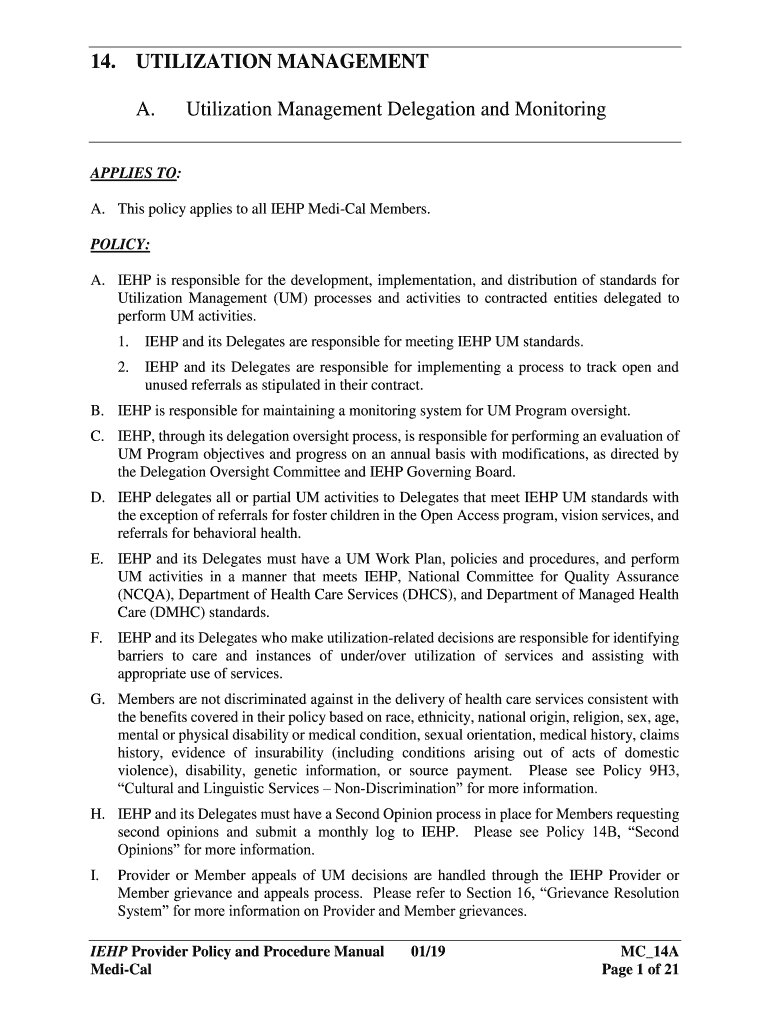 14. UTILIZATION MANAGEMENT

A. Utilization Management Delegation and Monitoring

APPLIES TO:

A. This policy applies to all IEHP Medi-Cal Members.

POLICY:

A. IEHP is responsible for the development, implementation, and distribution of standards for Utilization Management (UM) processes and activities to contracted entities delegated to perform UM activities.

1. IEHP and its Delegates are responsible for meeting IEHP UM standards.

2. IEHP and its Delegates are responsible for implementing a process to track open and unused referrals as stipulated in their contract.

B. IEHP is responsible for maintaining a monitoring system for UM Program oversight.

C. IEHP, through its delegation oversight process, is responsible for performing an evaluation of UM Program objectives and progress on an annual basis with modifications, as directed by the Delegation Oversight Committee and IEHP Governing Board.

D. IEHP delegates all or partial UM activities to Delegates that meet IEHP UM standards with the exception of referrals for foster children in the Open Access program, vision services, and referrals for behavioral health.

E. IEHP and its Delegates must have a UM Work Plan, policies and procedures, and perform UM activities in a manner that meets IEHP, National Committee for Quality Assurance (NCQA), Department of Health Care Services (DHCS), and Department of Managed Health Care (DMHC) standards.

F. IEHP and its Delegates who make utilization-related decisions are responsible for identifying barriers to care and instances of under/over utilization of services and assisting with appropriate use of services.

G. Members are not discriminated against in the delivery of health care services consistent with the benefits covered in their policy based on race, ethnicity, national origin, religion, sex, age, mental or physical disability or medical condition, sexual orientation, medical history, claims history, evidence of insurability (including conditions arising out of acts of domestic violence), disability, genetic information, or source payment. Please see Policy 9H3, “Cultural and Linguistic Services – Non-Discrimination” for more information.

H. IEHP and its Delegates must have a Second Opinion process in place for Members requesting second opinions and submit a monthly log to IEHP. Please see Policy 14B, “Second Opinions” for more information.

I. Provider or Member appeals of UM decisions are handled through the IEHP Provider or Member grievance and appeals process. Please refer to Section 16, “Grievance Resolution System” for more information on Provider and Member grievances.

IEHP Provider Policy and Procedure Manual 01/19 MC_14A
Medi-Cal Page 1 of 21